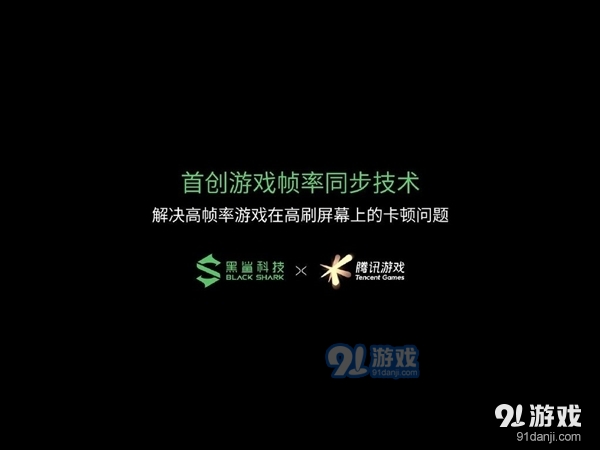 首创游戏帧率同步技术

解决高帧率游戏在高刷屏幕上的卡顿问题

黑鲨科技
BLACK SHARK
×
腾讯游戏
Tencent Games

91游戏
91danji.com

91游戏
91danji.com